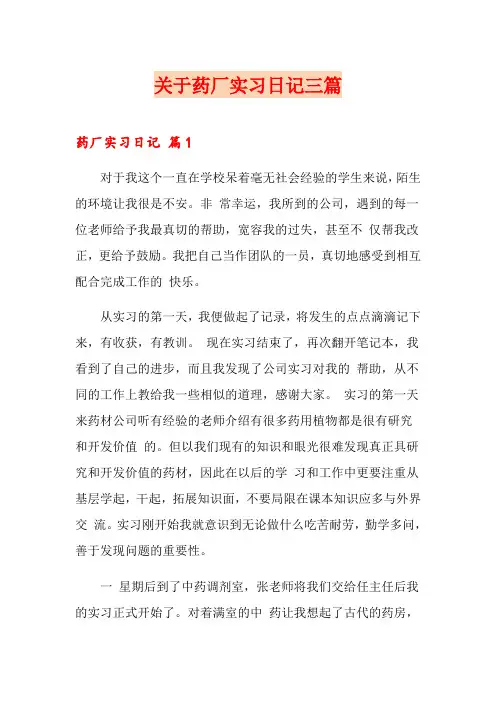 关于药厂实习日记三篇

药厂实习日记 篇1

对于我这个一直在学校呆着毫无社会经验的学生来说，陌生的环境让我很是不安。非 常幸运，我所到的公司，遇到的每一位老师给予我最真切的帮助，宽容我的过失，甚至不 仅帮我改正，更给予鼓励。我把自己当作团队的一员，真切地感受到相互配合完成工作的 快乐。

从实习的第一天，我便做起了记录，将发生的点点滴滴记下来，有收获，有教训。 现在实习结束了，再次翻开笔记本，我看到了自己的进步，而且我发现了公司实习对我的 帮助，从不同的工作上教给我一些相似的道理，感谢大家。 实习的第一天来药材公司听有经验的老师介绍有很多药用植物都是很有研究和开发价值 的。但以我们现有的知识和眼光很难发现真正具研究和开发价值的药材，因此在以后的学 习和工作中更要注重从基层学起，干起，拓展知识面，不要局限在课本知识应多与外界交 流。实习刚开始我就意识到无论做什么吃苦耐劳，勤学多问，善于发现问题的重要性。

一 星期后到了中药调剂室，张老师将我们交给任主任后我的实习正式开始了。对着满室的中 药让我想起了古代的药房，